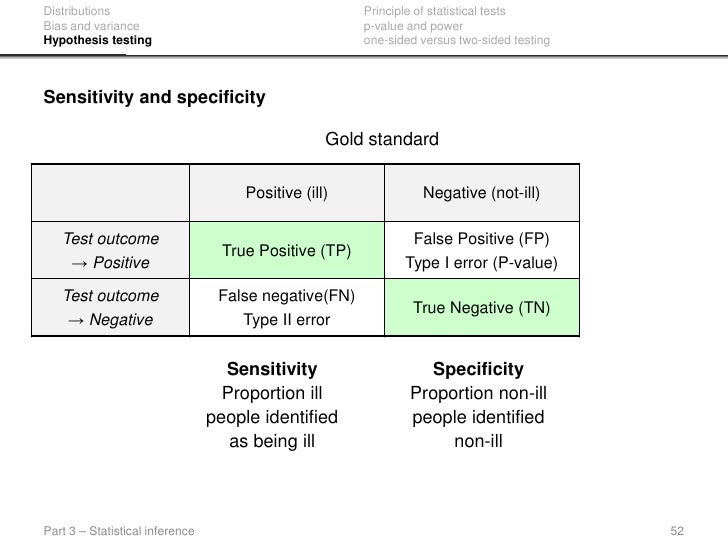 Distributions
Bias and variance
Hypothesis testing

Principle of statistical tests
p-value and power
one-sided versus two-sided testing

Sensitivity and specificity

Gold standard

| | Positive (ill) | Negative (not-ill) |
|---|---|---|
| Test outcome → Positive | True Positive (TP) | False Positive (FP) Type I error (P-value) |
| Test outcome → Negative | False negative(FN) Type II error | True Negative (TN) |

Sensitivity
Proportion ill people identified as being ill

Specificity
Proportion non-ill people identified non-ill

Part 3 – Statistical inference

52